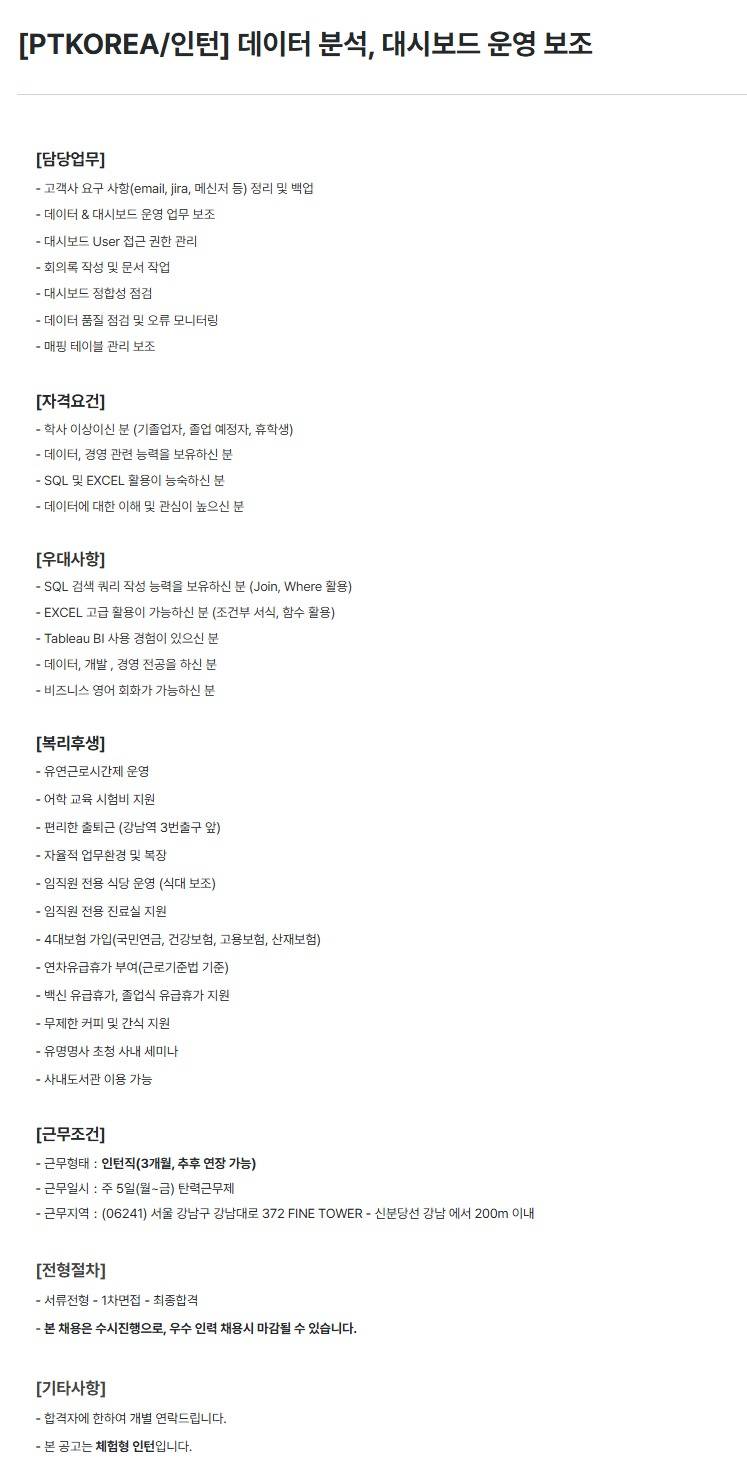 [PTKOREA/인턴] 데이터 분석, 대시보드 운영 보조

[담당업무]
- 고객사 요구 사항(email, jira, 메신저 등) 정리 및 백업
- 데이터 & 대시보드 운영 업무 보조
- 대시보드 User 접근 권한 관리
- 회의록 작성 및 문서 작업
- 대시보드 정합성 점검
- 데이터 품질 점검 및 오류 모니터링
- 매핑 테이블 관리 보조

[자격요건]
- 학사 이상이신 분 (기졸업자, 졸업 예정자, 휴학생)
- 데이터, 경영 관련 능력을 보유하신 분
- SQL 및 EXCEL 활용이 능숙하신 분
- 데이터에 대한 이해 및 관심이 높으신 분

[우대사항]
- SQL 검색 쿼리 작성 능력을 보유하신 분 (Join, Where 활용)
- EXCEL 고급 활용이 가능하신 분 (조건부 서식, 함수 활용)
- Tableau BI 사용 경험이 있으신 분
- 데이터, 개발 , 경영 전공을 하신 분
- 비즈니스 영어 회화가 가능하신 분

[복리후생]
- 유연근로시간제 운영
- 어학 교육 시험비 지원
- 편리한 출퇴근 (강남역 3번출구 앞)
- 자율적 업무환경 및 복장
- 임직원 전용 식당 운영 (식대 보조)
- 임직원 전용 진료실 지원
- 4대보험 가입(국민연금, 건강보험, 고용보험, 산재보험)
- 연차유급휴가 부여(근로기준법 기준)
- 백신 유급휴가, 졸업식 유급휴가 지원
- 무제한 커피 및 간식 지원
- 유명명사 초청 사내 세미나
- 사내도서관 이용 가능

[근무조건]
- 근무형태 : 인턴직(3개월, 추후 연장 가능)
- 근무일시 : 주 5일(월~금) 탄력근무제
- 근무지역 : (06241) 서울 강남구 강남대로 372 FINE TOWER - 신분당선 강남 에서 200m 이내

[전형절차]
- 서류전형 - 1차면접 - 최종합격
- 본 채용은 수시진행으로, 우수 인력 채용시 마감될 수 있습니다.

[기타사항]
- 합격자에 한하여 개별 연락드립니다.
- 본 공고는 체험형 인턴입니다.